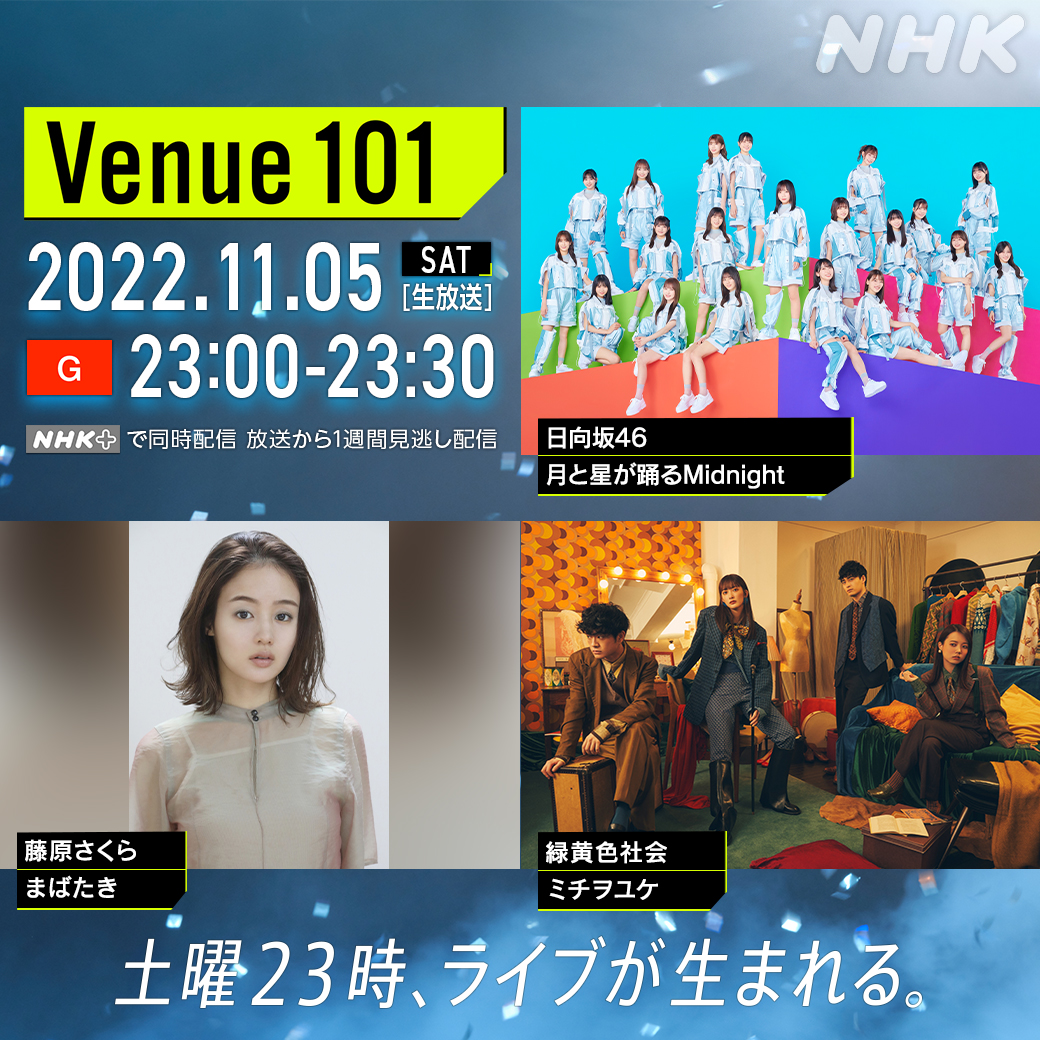 NHK

Venue 101

2022.11.05 SAT [生放送]

G 23:00-23:30

NHK+ で同時配信 放送から1週間見逃し配信

日向坂46
月と星が踊るMidnight

藤原さくら
まばたき

緑黄色社会
ミチヲユケ

土曜23時、ライブが生まれる。